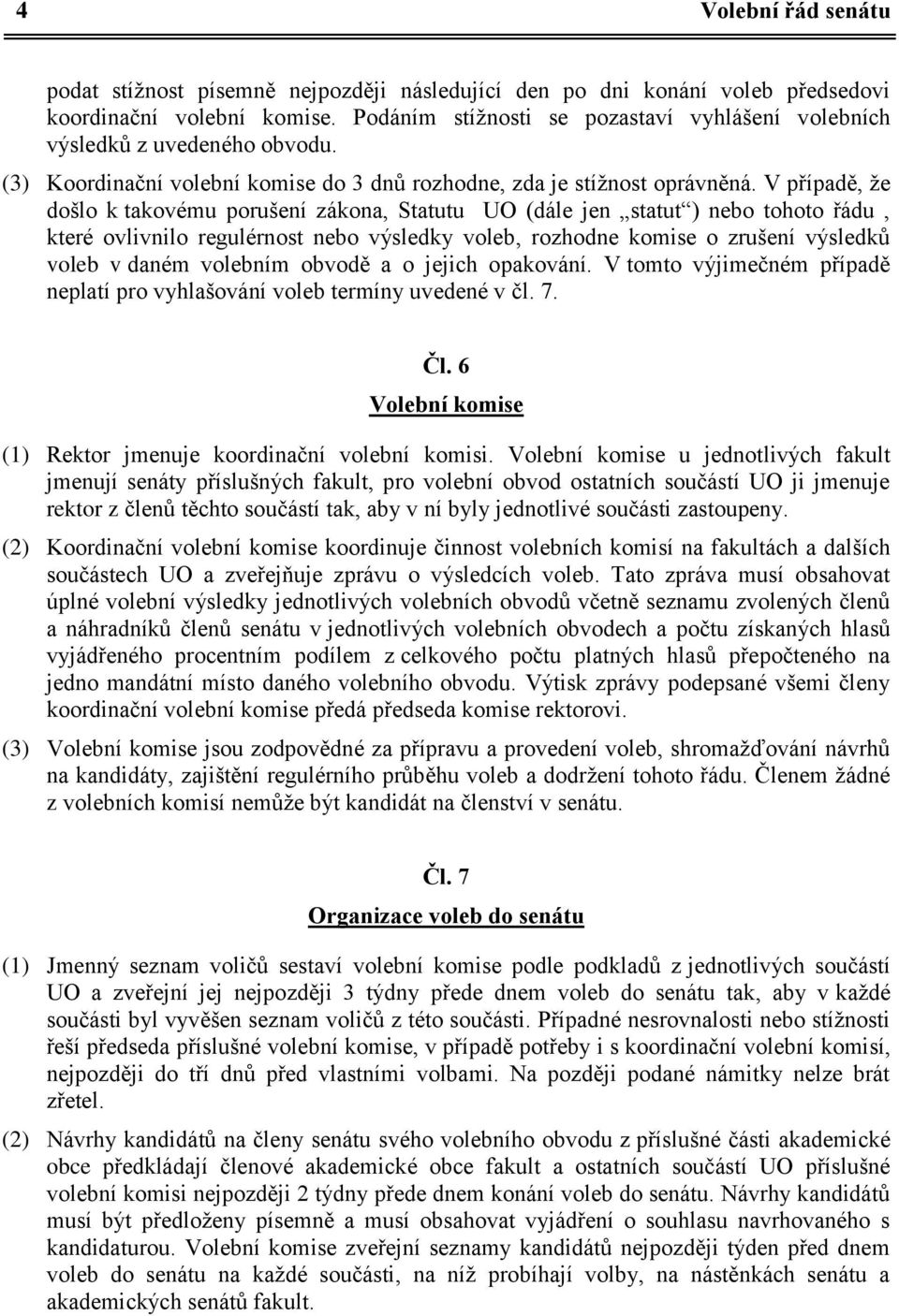 4 Volební řád senátu

podat stížnost písemně nejpozději následující den po dni konání voleb předsedovi koordinační volební komise. Podáním stížnosti se pozastaví vyhlášení volebních výsledků z uvedeného obvodu.

(3) Koordinační volební komise do 3 dnů rozhodne, zda je stížnost oprávněná. V případě, že došlo k takovému porušení zákona, Statutu UO (dále jen „statut“) nebo tohoto řádu , které ovlivnilo regulérnost nebo výsledky voleb, rozhodne komise o zrušení výsledků voleb v daném volebním obvodě a o jejich opakování. V tomto výjimečném případě neplatí pro vyhlašování voleb termíny uvedené v čl. 7.

Čl. 6

Volební komise

(1) Rektor jmenuje koordinační volební komisi. Volební komise u jednotlivých fakult jmenují senáty příslušných fakult, pro volební obvod ostatních součástí UO ji jmenuje rektor z členů těchto součástí tak, aby v ní byly jednotlivé součásti zastoupeny.

(2) Koordinační volební komise koordinuje činnost volebních komisí na fakultách a dalších součástech UO a zveřejňuje zprávu o výsledcích voleb. Tato zpráva musí obsahovat úplné volební výsledky jednotlivých volebních obvodů včetně seznamu zvolených členů a náhradníků členů senátu v jednotlivých volebních obvodech a počtu získaných hlasů vyjádřeného procentním podílem z celkového počtu platných hlasů přepočteného na jedno mandátní místo daného volebního obvodu. Výtisk zprávy podepsané všemi členy koordinační volební komise předá předseda komise rektorovi.

(3) Volební komise jsou zodpovědné za přípravu a provedení voleb, shromažďování návrhů na kandidáty, zajištění regulérního průběhu voleb a dodržení tohoto řádu. Členem žádné z volebních komisí nemůže být kandidát na členství v senátu.

Čl. 7

Organizace voleb do senátu

(1) Jmenný seznam voličů sestaví volební komise podle podkladů z jednotlivých součástí UO a zveřejní jej nejpozději 3 týdny přede dnem voleb do senátu tak, aby v každé součásti byl vyvěšen seznam voličů z této součásti. Případné nesrovnalosti nebo stížnosti řeší předseda příslušné volební komise, v případě potřeby i s koordinační volební komisí, nejpozději do tří dnů před vlastními volbami. Na později podané námitky nelze brát zřetel.

(2) Návrhy kandidátů na členy senátu svého volebního obvodu z příslušné části akademické obce předkládají členové akademické obce fakult a ostatních součástí UO příslušné volební komisi nejpozději 2 týdny přede dnem konání voleb do senátu. Návrhy kandidátů musí být předloženy písemně a musí obsahovat vyjádření o souhlasu navrhovaného s kandidaturou. Volební komise zveřejní seznamy kandidátů nejpozději týden před dnem voleb do senátu na každé součásti, na níž probíhají volby, na nástěnkách senátu a akademických senátů fakult.